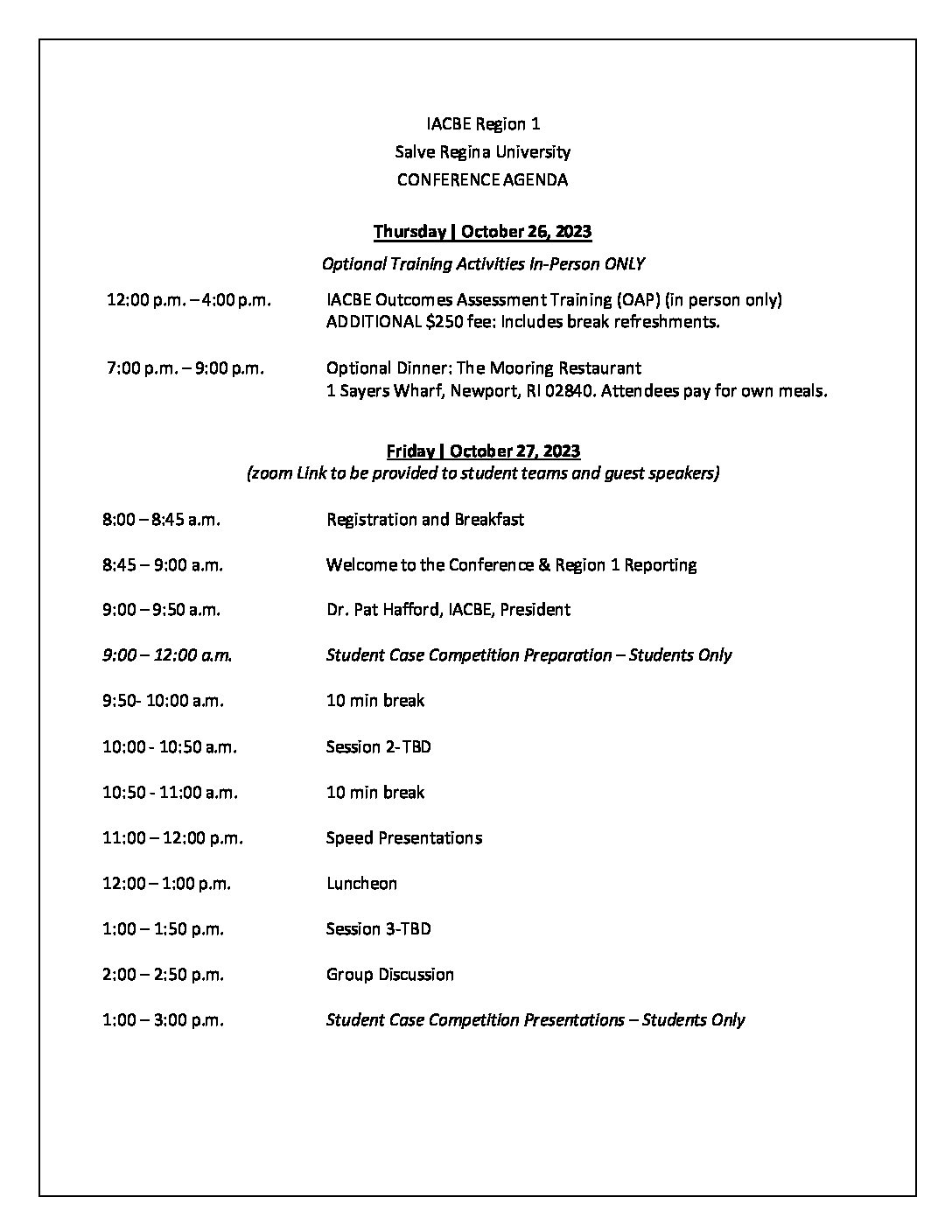 IACBE Region 1
Salve Regina University
CONFERENCE AGENDA

Thursday | October 26, 2023

Optional Training Activities In-Person ONLY

12:00 p.m. – 4:00 p.m. IACBE Outcomes Assessment Training (OAP) (in person only)
ADDITIONAL $250 fee: Includes break refreshments.

7:00 p.m. – 9:00 p.m. Optional Dinner: The Mooring Restaurant
1 Sayers Wharf, Newport, RI 02840. Attendees pay for own meals.

Friday | October 27, 2023
(zoom Link to be provided to student teams and guest speakers)

8:00 – 8:45 a.m. Registration and Breakfast

8:45 – 9:00 a.m. Welcome to the Conference & Region 1 Reporting

9:00 – 9:50 a.m. Dr. Pat Hafford, IACBE, President

9:00 – 12:00 a.m. Student Case Competition Preparation – Students Only

9:50- 10:00 a.m. 10 min break

10:00 - 10:50 a.m. Session 2- TBD

10:50 - 11:00 a.m. 10 min break

11:00 – 12:00 p.m. Speed Presentations

12:00 – 1:00 p.m. Luncheon

1:00 – 1:50 p.m. Session 3-TBD

2:00 – 2:50 p.m. Group Discussion

1:00 – 3:00 p.m. Student Case Competition Presentations – Students Only